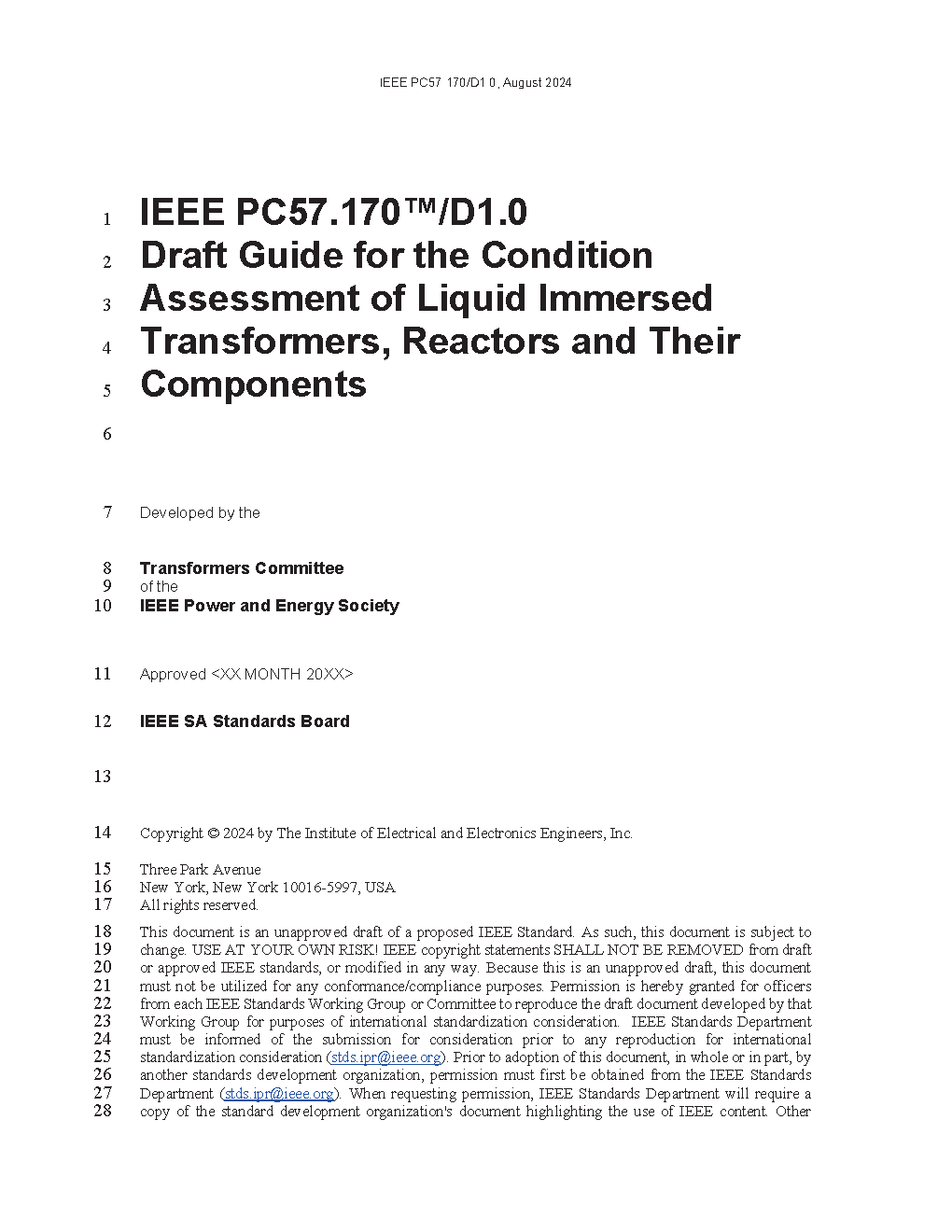 IEEE PC57.170/D1.0, August 2024

1 IEEE PC57.170™/D1.0
2 Draft Guide for the Condition
3 Assessment of Liquid Immersed
4 Transformers, Reactors and Their
5 Components

6

7 Developed by the

8 Transformers Committee
9 of the
10 IEEE Power and Energy Society

11 Approved <XX MONTH 20XX>

12 IEEE SA Standards Board

13

14 Copyright © 2024 by The Institute of Electrical and Electronics Engineers, Inc.

15 Three Park Avenue
16 New York, New York 10016-5997, USA
17 All rights reserved.

18 This document is an unapproved draft of a proposed IEEE Standard. As such, this document is subject to
19 change. USE AT YOUR OWN RISK! IEEE copyright statements SHALL NOT BE REMOVED from draft
20 or approved IEEE standards, or modified in any way. Because this is an unapproved draft, this document
21 must not be utilized for any conformance/compliance purposes. Permission is hereby granted for officers
22 from each IEEE Standards Working Group or Committee to reproduce the draft document developed by that
23 Working Group for purposes of international standardization consideration. IEEE Standards Department
24 must be informed of the submission for consideration prior to any reproduction for international
25 standardization consideration (stds.ipr@ieee.org). Prior to adoption of this document, in whole or in part, by
26 another standards development organization, permission must first be obtained from the IEEE Standards
27 Department (stds.ipr@ieee.org). When requesting permission, IEEE Standards Department will require a
28 copy of the standard development organization's document highlighting the use of IEEE content. Other